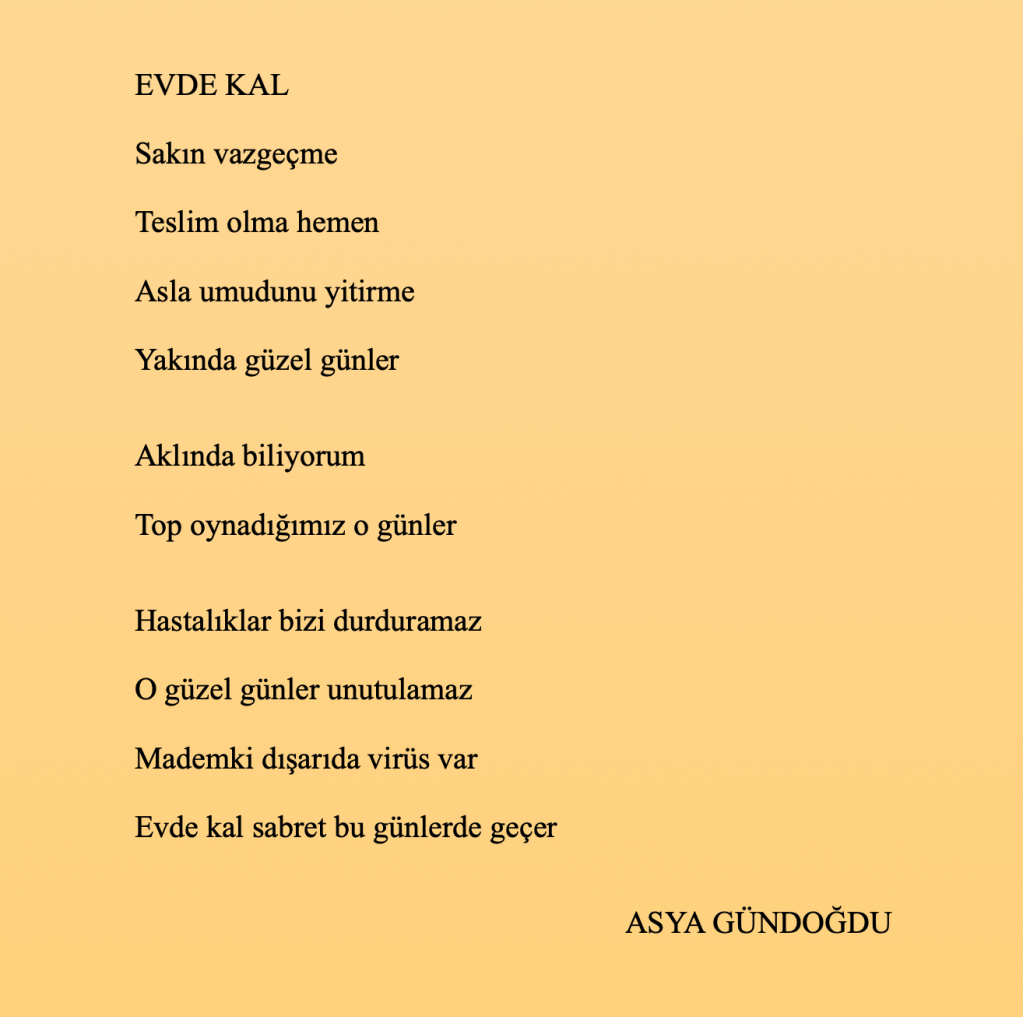 EVDE KAL

Sakın vazgeçme

Teslim olma hemen

Asla umudunu yitirme

Yakında güzel günler

Aklında biliyorum

Top oynadığımız o günler

Hastalıklar bizi durduramaz

O güzel günler unutulamaz

Mademki dışarıda virüs var

Evde kal sabret bu günlerde geçer

ASYA GÜNDOĞDU